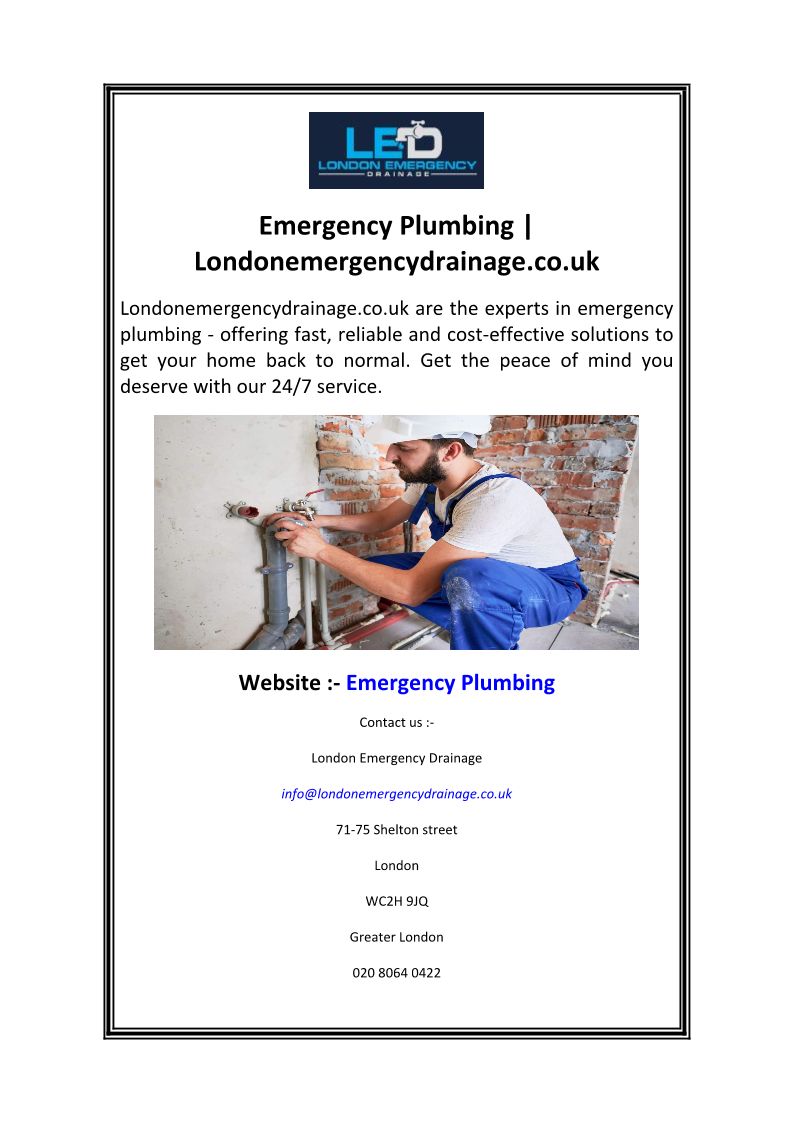 LED
LONDON EMERGENCY
DRAINAGE

Emergency Plumbing | Londonemergencydrainage.co.uk

Londonemergencydrainage.co.uk are the experts in emergency plumbing - offering fast, reliable and cost-effective solutions to get your home back to normal. Get the peace of mind you deserve with our 24/7 service.

Website :- Emergency Plumbing

Contact us :-

London Emergency Drainage

info@londonemergencydrainage.co.uk

71-75 Shelton street

London

WC2H 9JQ

Greater London

020 8064 0422